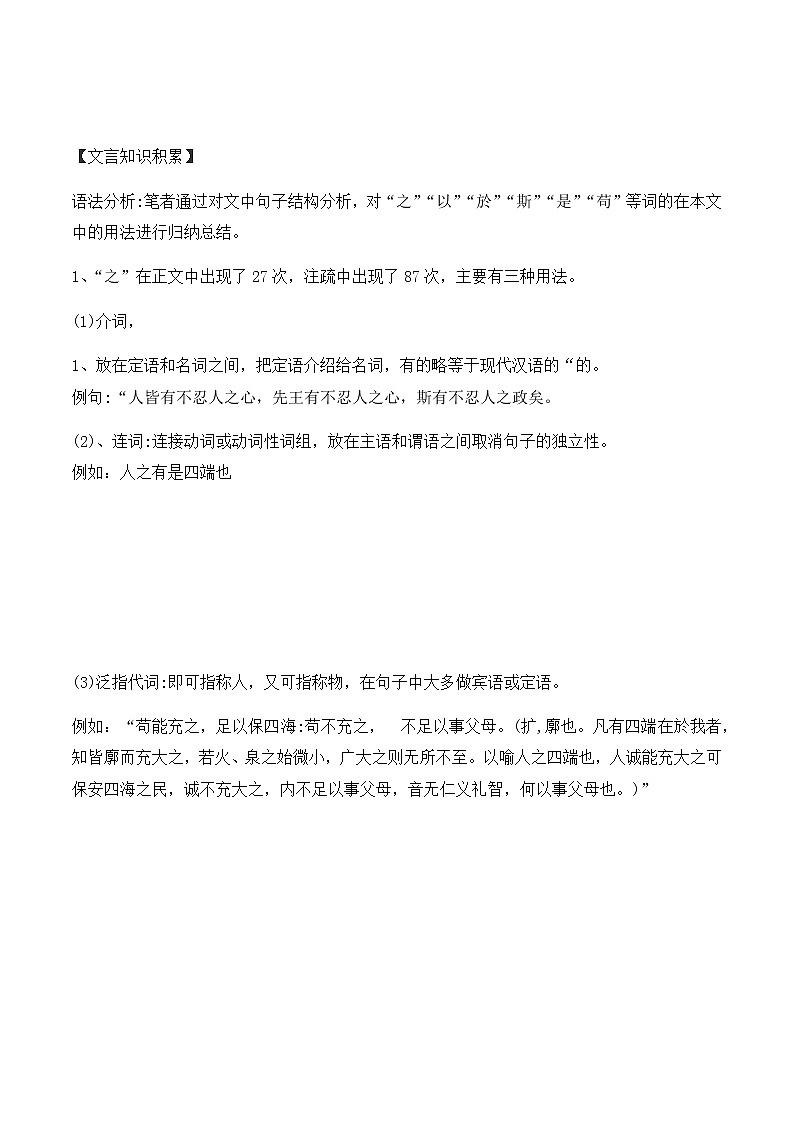 【文言知识积累】

语法分析:笔者通过对文中句子结构分析，对“之”“以”“於”“斯”“是”“苟”等词的在本文中的用法进行归纳总结。

1、“之”在正文中出现了 27 次，注疏中出现了 87 次，主要有三种用法。

(1)介词，

1、放在定语和名词之间，把定语介绍给名词，有的略等于现代汉语的“的。
例句:“人皆有不忍人之心，先王有不忍人之心，斯有不忍人之政矣。

(2)、连词:连接动词或动词性词组，放在主语和谓语之间取消句子的独立性。
例如：人之有是四端也

(3)泛指代词:即可指称人，又可指称物，在句子中大多做宾语或定语。

例如：“苟能充之，足以保四海:苟不充之，　不足以事父母。(扩，廓也。凡有四端在於我者，知皆廓而充大之，若火、泉之始微小，广大之则无所不至。以喻人之四端也，人诚能充大之可保安四海之民，诚不充大之，内不足以事父母，音无仁义礼智，何以事父母也。)”